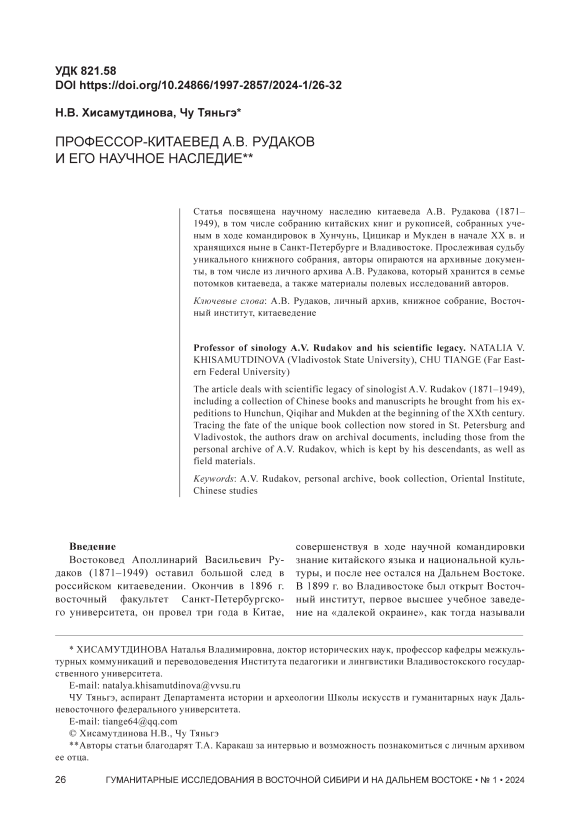 УДК 821.58
DOI https://doi.org/10.24866/1997-2857/2024-1/26-32

Н.В. Хисамутдинова, Чу Тяньгэ*

ПРОФЕССОР-КИТАЕВЕД А.В. РУДАКОВ И ЕГО НАУЧНОЕ НАСЛЕДИЕ**

Статья посвящена научному наследию китаеведа А.В. Рудакова (1871–1949), в том числе собранию китайских книг и рукописей, собранных ученым в ходе командировок в Хунчунь, Цицикар и Мукден в начале XX в. и хранящихся ныне в Санкт-Петербурге и Владивостоке. Прослеживая судьбу уникального книжного собрания, авторы опираются на архивные документы, в том числе из личного архива А.В. Рудакова, который хранится в семье потомков китаеведа, а также материалы полевых исследований авторов.

Ключевые слова: А.В. Рудаков, личный архив, книжное собрание, Восточный институт, китаеведение

Professor of sinology A.V. Rudakov and his scientific legacy. NATALIA V. KHISAMUTDINOVA (Vladivostok State University), CHU TIANGE (Far Eastern Federal University)

The article deals with scientific legacy of sinologist A.V. Rudakov (1871–1949), including a collection of Chinese books and manuscripts he brought from his expeditions to Hunchun, Qiqihar and Mukden at the beginning of the XXth century. Tracing the fate of the unique book collection now stored in St. Petersburg and Vladivostok, the authors draw on archival documents, including those from the personal archive of A.V. Rudakov, which is kept by his descendants, as well as field materials.

Keywords: A.V. Rudakov, personal archive, book collection, Oriental Institute, Chinese studies

Введение

Востоковед Аполлинарий Васильевич Рудаков (1871–1949) оставил большой след в российском китаеведении. Окончив в 1896 г. восточный факультет Санкт-Петербургского университета, он провел три года в Китае, совершенствуя в ходе научной командировки знание китайского языка и национальной культуры, и после нее остался на Дальнем Востоке. В 1899 г. во Владивостоке был открыт Восточный институт, первое высшее учебное заведение на «далекой окраине», как тогда называли

* ХИСАМУТДИНОВА Наталья Владимировна, доктор исторических наук, профессор кафедры межкультурных коммуникаций и переводоведения Института педагогики и лингвистики Владивостокского государственного университета.
E-mail: natalya.khisamutdinova@vvsu.ru
ЧУ Тяньгэ, аспирант Департамента истории и археологии Школы искусств и гуманитарных наук Дальневосточного федерального университета.
E-mail: tiange64@qq.com
© Хисамутдинова Н.В., Чу Тяньгэ
**Авторы статьи благодарят Т.А. Каракаш за интервью и возможность познакомиться с личным архивом ее отца.

26 ГУМАНИТАРНЫЕ ИССЛЕДОВАНИЯ В ВОСТОЧНОЙ СИБИРИ И НА ДАЛЬНЕМ ВОСТОКЕ • № 1 • 2024